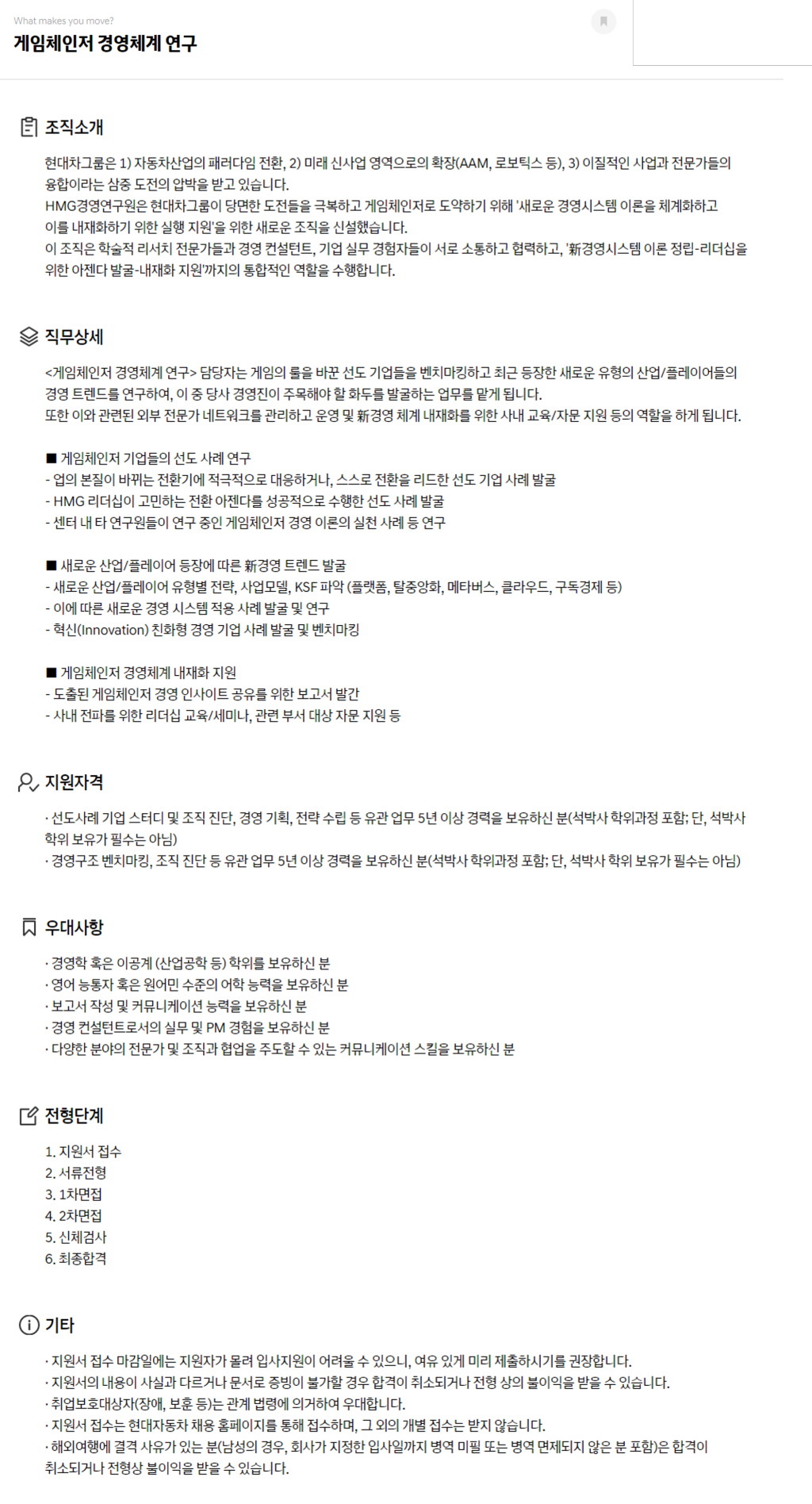 What makes you move?

게임체인저 경영체계 연구

조직소개

현대차그룹은 1) 자동차산업의 패러다임 전환, 2) 미래 신사업 영역으로의 확장(AAM, 로보틱스 등), 3) 이질적인 사업과 전문가들의 융합이라는 삼중 도전의 압박을 받고 있습니다.
HMG경영연구원은 현대차그룹이 당면한 도전들을 극복하고 게임체인저로 도약하기 위해 '새로운 경영시스템 이론을 체계화하고 이를 내재화하기 위한 실행 지원'을 위한 새로운 조직을 신설했습니다.
이 조직은 학술적 리서치 전문가들과 경영 컨설턴트, 기업 실무 경험자들이 서로 소통하고 협력하고, '新경영시스템 이론 정립-리더십을 위한 아젠다 발굴-내재화 지원'까지의 통합적인 역할을 수행합니다.

직무상세

<게임체인저 경영체계 연구> 담당자는 게임의 룰을 바꾼 선도 기업들을 벤치마킹하고 최근 등장한 새로운 유형의 산업/플레이어들의 경영 트렌드를 연구하여, 이 중 당사 경영진이 주목해야 할 화두를 발굴하는 업무를 맡게 됩니다.
또한 이와 관련된 외부 전문가 네트워크를 관리하고 운영 및 新경영 체계 내재화를 위한 사내 교육/자문 지원 등의 역할을 하게 됩니다.

■ 게임체인저 기업들의 선도 사례 연구
- 업의 본질이 바뀌는 전환기에 적극적으로 대응하거나, 스스로 전환을 리드한 선도 기업 사례 발굴
- HMG 리더십이 고민하는 전환 아젠다를 성공적으로 수행한 선도 사례 발굴
- 센터 내 타 연구원들이 연구 중인 게임체인저 경영 이론의 실천 사례 등 연구

■ 새로운 산업/플레이어 등장에 따른 新경영 트렌드 발굴
- 새로운 산업/플레이어 유형별 전략, 사업모델, KSF 파악 (플랫폼, 탈중앙화, 메타버스, 클라우드, 구독경제 등)
- 이에 따른 새로운 경영 시스템 적용 사례 발굴 및 연구
- 혁신(Innovation) 친화형 경영 기업 사례 발굴 및 벤치마킹

■ 게임체인저 경영체계 내재화 지원
- 도출된 게임체인저 경영 인사이트 공유를 위한 보고서 발간
- 사내 전파를 위한 리더십 교육/세미나, 관련 부서 대상 자문 지원 등

지원자격

· 선도사례 기업 스터디 및 조직 진단, 경영 기획, 전략 수립 등 유관 업무 5년 이상 경력을 보유하신 분(석박사 학위과정 포함; 단, 석박사 학위 보유가 필수는 아님)
· 경영구조 벤치마킹, 조직 진단 등 유관 업무 5년 이상 경력을 보유하신 분(석박사 학위과정 포함; 단, 석박사 학위 보유가 필수는 아님)

우대사항

· 경영학 혹은 이공계 (산업공학 등) 학위를 보유하신 분
· 영어 능통자 혹은 원어민 수준의 어학 능력을 보유하신 분
· 보고서 작성 및 커뮤니케이션 능력을 보유하신 분
· 경영 컨설턴트로서의 실무 및 PM 경험을 보유하신 분
· 다양한 분야의 전문가 및 조직과 협업을 주도할 수 있는 커뮤니케이션 스킬을 보유하신 분

전형단계

1. 지원서 접수
2. 서류전형
3. 1차면접
4. 2차면접
5. 신체검사
6. 최종합격

기타

· 지원서 접수 마감일에는 지원자가 몰려 입사지원이 어려울 수 있으니, 여유 있게 미리 제출하시기를 권장합니다.
· 지원서의 내용이 사실과 다르거나 문서로 증빙이 불가할 경우 합격이 취소되거나 전형 상의 불이익을 받을 수 있습니다.
· 취업보호대상자(장애, 보훈 등)는 관계 법령에 의거하여 우대합니다.
· 지원서 접수는 현대자동차 채용 홈페이지를 통해 접수하며, 그 외의 개별 접수는 받지 않습니다.
· 해외여행에 결격 사유가 있는 분(남성의 경우, 회사가 지정한 입사일까지 병역 미필 또는 병역 면제되지 않은 분 포함)은 합격이 취소되거나 전형상 불이익을 받을 수 있습니다.